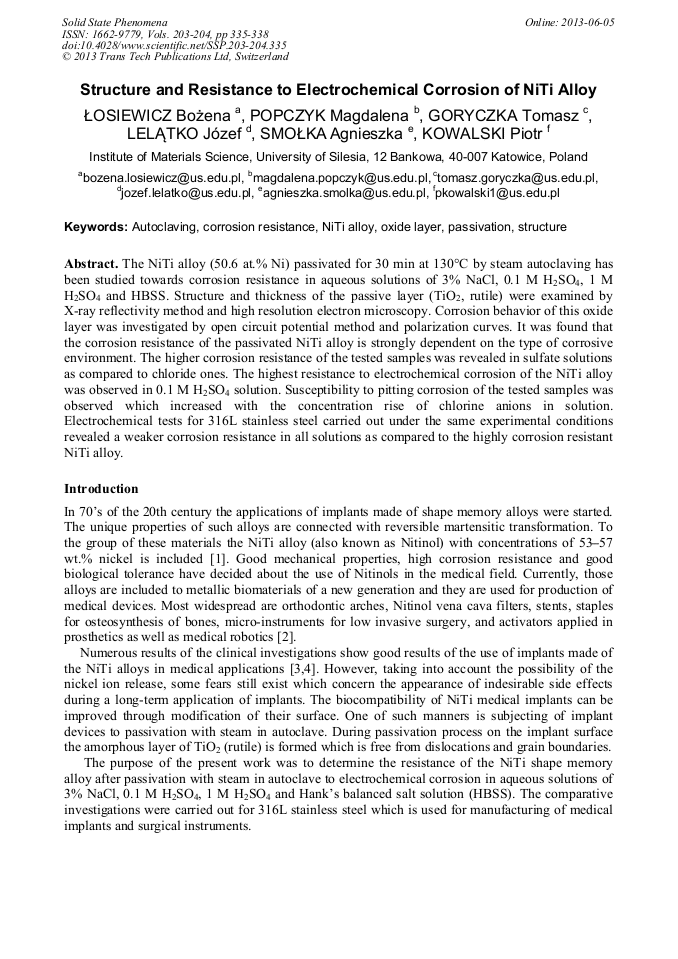 Solid State Phenomena
ISSN: 1662-9779, Vols. 203-204, pp 335-338
doi:10.4028/www.scientific.net/SSP.203-204.335
© 2013 Trans Tech Publications Ltd, Switzerland

Online: 2013-06-05

Structure and Resistance to Electrochemical Corrosion of NiTi Alloy

ŁOSIEWICZ Bożena $^a$, POPCZYK Magdalena $^b$, GORYCZKA Tomasz $^c$, LELĄTKO Józef $^d$, SMOŁKA Agnieszka $^e$, KOWALSKI Piotr $^f$

Institute of Materials Science, University of Silesia, 12 Bankowa, 40-007 Katowice, Poland

$^a$bozena.losiewicz@us.edu.pl, $^b$magdalena.popczyk@us.edu.pl, $^c$tomasz.goryczka@us.edu.pl, $^d$jozef.lelatko@us.edu.pl, $^e$agnieszka.smolka@us.edu.pl, $^f$pkowalski1@us.edu.pl

Keywords: Autoclaving, corrosion resistance, NiTi alloy, oxide layer, passivation, structure

Abstract. The NiTi alloy (50.6 at.% Ni) passivated for 30 min at 130°C by steam autoclaving has been studied towards corrosion resistance in aqueous solutions of 3% NaCl, 0.1 M $H_2SO_4$, 1 M $H_2SO_4$ and HBSS. Structure and thickness of the passive layer ($TiO_2$, rutile) were examined by X-ray reflectivity method and high resolution electron microscopy. Corrosion behavior of this oxide layer was investigated by open circuit potential method and polarization curves. It was found that the corrosion resistance of the passivated NiTi alloy is strongly dependent on the type of corrosive environment. The higher corrosion resistance of the tested samples was revealed in sulfate solutions as compared to chloride ones. The highest resistance to electrochemical corrosion of the NiTi alloy was observed in 0.1 M $H_2SO_4$ solution. Susceptibility to pitting corrosion of the tested samples was observed which increased with the concentration rise of chlorine anions in solution. Electrochemical tests for 316L stainless steel carried out under the same experimental conditions revealed a weaker corrosion resistance in all solutions as compared to the highly corrosion resistant NiTi alloy.

Introduction

In 70's of the 20th century the applications of implants made of shape memory alloys were started. The unique properties of such alloys are connected with reversible martensitic transformation. To the group of these materials the NiTi alloy (also known as Nitinol) with concentrations of 53–57 wt.% nickel is included [1]. Good mechanical properties, high corrosion resistance and good biological tolerance have decided about the use of Nitinols in the medical field. Currently, those alloys are included to metallic biomaterials of a new generation and they are used for production of medical devices. Most widespread are orthodontic arches, Nitinol vena cava filters, stents, staples for osteosynthesis of bones, micro-instruments for low invasive surgery, and activators applied in prosthetics as well as medical robotics [2].

Numerous results of the clinical investigations show good results of the use of implants made of the NiTi alloys in medical applications [3,4]. However, taking into account the possibility of the nickel ion release, some fears still exist which concern the appearance of indesirable side effects during a long-term application of implants. The biocompatibility of NiTi medical implants can be improved through modification of their surface. One of such manners is subjecting of implant devices to passivation with steam in autoclave. During passivation process on the implant surface the amorphous layer of $TiO_2$ (rutile) is formed which is free from dislocations and grain boundaries.

The purpose of the present work was to determine the resistance of the NiTi shape memory alloy after passivation with steam in autoclave to electrochemical corrosion in aqueous solutions of 3% NaCl, 0.1 M $H_2SO_4$, 1 M $H_2SO_4$ and Hank's balanced salt solution (HBSS). The comparative investigations were carried out for 316L stainless steel which is used for manufacturing of medical implants and surgical instruments.